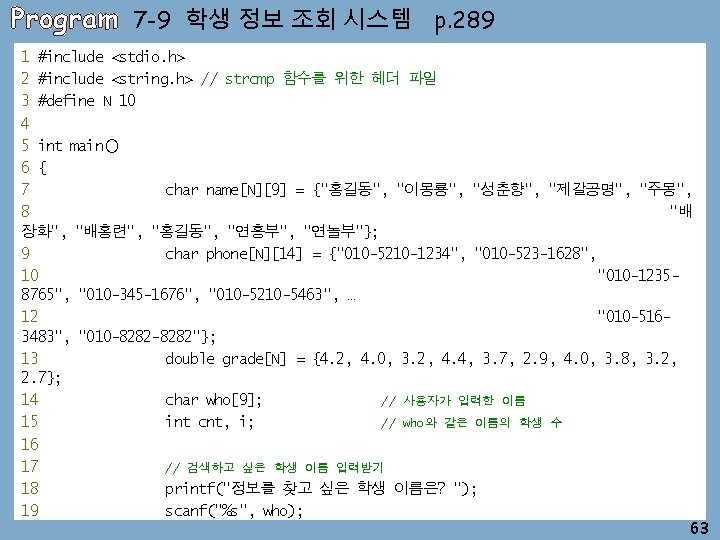 Program 7-9 학생 정보 조회 시스템 p.289

1 #include <stdio.h>
2 #include <string.h> // strcmp 함수를 위한 헤더 파일
3 #define N 10
4
5 int main()
6 {
7 char name[N][9] = {"홍길동", "이몽룡", "성춘향", "제갈공명", "주몽",
8 "배장화", "배홍련", "홍길동", "연흥부", "연놀부"};
9 char phone[N][14] = {"010-5210-1234", "010-523-1628",
10 "010-1235-8765", "010-345-1676", "010-5210-5463", …
12 "010-516-3483", "010-8282-8282"};
13 double grade[N] = {4.2, 4.0, 3.2, 4.4, 3.7, 2.9, 4.0, 3.8, 3.2, 2.7};
14 char who[9]; // 사용자가 입력한 이름
15 int cnt, i; // who와 같은 이름의 학생 수
16
17 // 검색하고 싶은 학생 이름 입력받기
18 printf("정보를 찾고 싶은 학생 이름은? ");
19 scanf("%s", who);

63